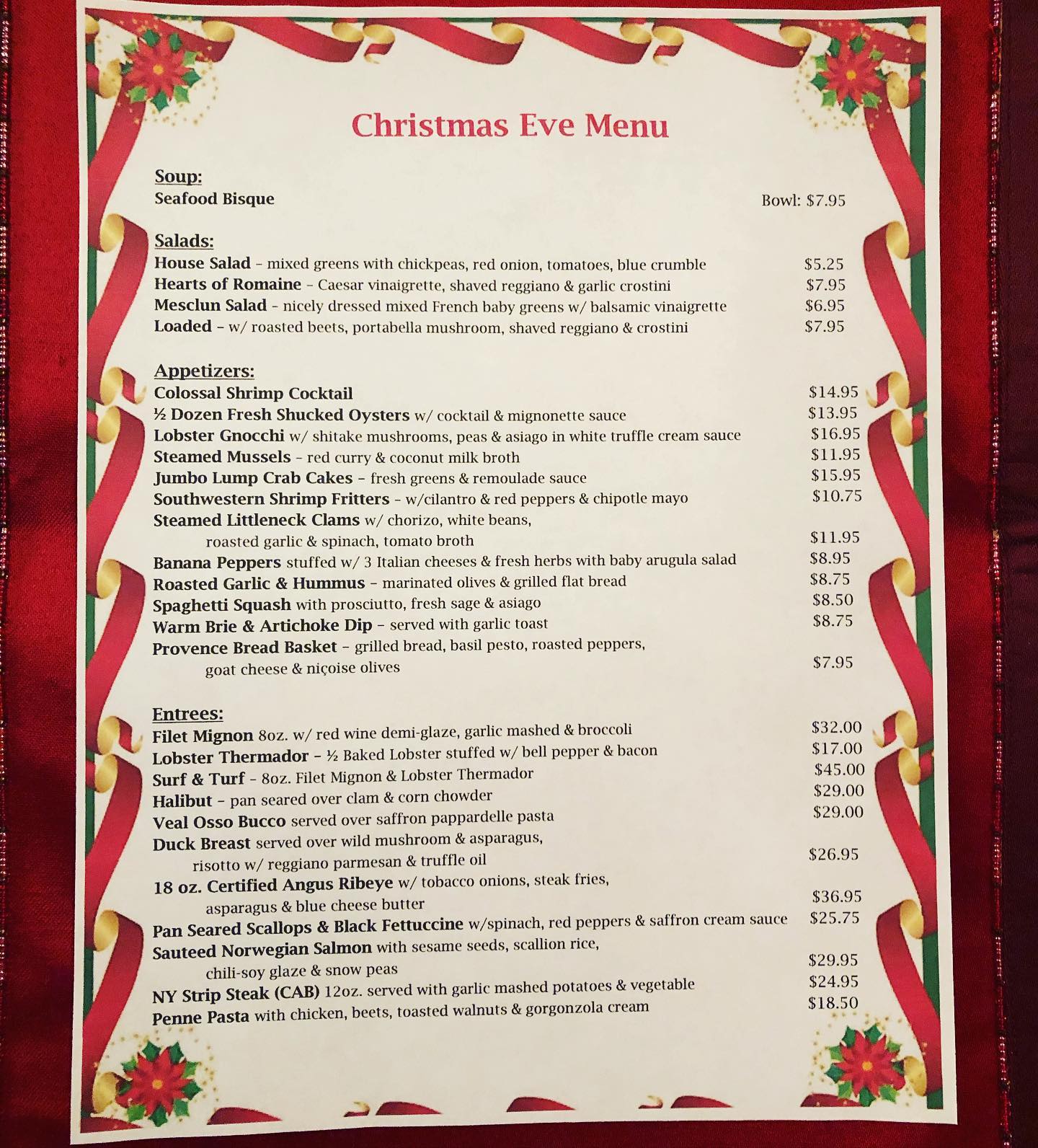 Christmas Eve Menu

Soup:
Seafood Bisque Bowl: $7.95

Salads:
House Salad – mixed greens with chickpeas, red onion, tomatoes, blue crumble $5.25
Hearts of Romaine – Caesar vinaigrette, shaved reggiano & garlic crostini $7.95
Mesclun Salad – nicely dressed mixed French baby greens w/ balsamic vinaigrette $6.95
Loaded – w/ roasted beets, portabella mushroom, shaved reggiano & crostini $7.95

Appetizers:
Colossal Shrimp Cocktail $14.95
½ Dozen Fresh Shucked Oysters w/ cocktail & mignonette sauce $13.95
Lobster Gnocchi w/ shitake mushrooms, peas & asiago in white truffle cream sauce $16.95
Steamed Mussels – red curry & coconut milk broth $11.95
Jumbo Lump Crab Cakes – fresh greens & remoulade sauce $15.95
Southwestern Shrimp Fritters – w/cilantro & red peppers & chipotle mayo $10.75
Steamed Littleneck Clams w/ chorizo, white beans, roasted garlic & spinach, tomato broth $11.95
Banana Peppers stuffed w/ 3 Italian cheeses & fresh herbs with baby arugula salad $8.95
Roasted Garlic & Hummus – marinated olives & grilled flat bread $8.75
Spaghetti Squash with prosciutto, fresh sage & asiago $8.50
Warm Brie & Artichoke Dip – served with garlic toast $8.75
Provence Bread Basket – grilled bread, basil pesto, roasted peppers, goat cheese & niçoise olives $7.95

Entrees:
Filet Mignon 8oz. w/ red wine demi-glaze, garlic mashed & broccoli $32.00
Lobster Thermador – ½ Baked Lobster stuffed w/ bell pepper & bacon $17.00
Surf & Turf – 8oz. Filet Mignon & Lobster Thermador $45.00
Halibut – pan seared over clam & corn chowder $29.00
Veal Osso Bucco served over saffron pappardelle pasta $29.00
Duck Breast served over wild mushroom & asparagus, risotto w/ reggiano parmesan & truffle oil $26.95
18 oz. Certified Angus Ribeye w/ tobacco onions, steak fries, asparagus & blue cheese butter $36.95
Pan Seared Scallops & Black Fettuccine w/spinach, red peppers & saffron cream sauce $25.75
Sauteed Norwegian Salmon with sesame seeds, scallion rice, chili-soy glaze & snow peas $29.95
NY Strip Steak (CAB) 12oz. served with garlic mashed potatoes & vegetable $24.95
Penne Pasta with chicken, beets, toasted walnuts & gorgonzola cream $18.50